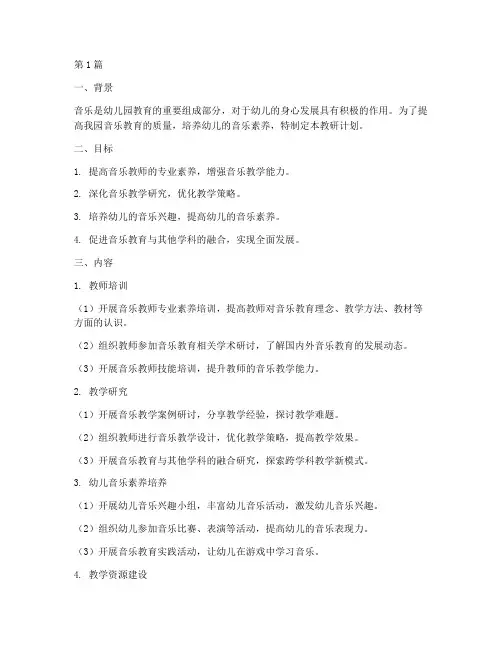 第1篇

一、背景

音乐是幼儿园教育的重要组成部分，对于幼儿的身心发展具有积极的作用。为了提高我园音乐教育的质量，培养幼儿的音乐素养，特制定本教研计划。

二、目标

1. 提高音乐教师的专业素养，增强音乐教学能力。

2. 深化音乐教学研究，优化教学策略。

3. 培养幼儿的音乐兴趣，提高幼儿的音乐素养。

4. 促进音乐教育与其他学科的融合，实现全面发展。

三、内容

1. 教师培训

（1）开展音乐教师专业素养培训，提高教师对音乐教育理念、教学方法、教材等方面的认识。

（2）组织教师参加音乐教育相关学术研讨，了解国内外音乐教育的发展动态。

（3）开展音乐教师技能培训，提升教师的音乐教学能力。

2. 教学研究

（1）开展音乐教学案例研讨，分享教学经验，探讨教学难题。

（2）组织教师进行音乐教学设计，优化教学策略，提高教学效果。

（3）开展音乐教育与其他学科的融合研究，探索跨学科教学新模式。

3. 幼儿音乐素养培养

（1）开展幼儿音乐兴趣小组，丰富幼儿音乐活动，激发幼儿音乐兴趣。

（2）组织幼儿参加音乐比赛、表演等活动，提高幼儿的音乐表现力。

（3）开展音乐教育实践活动，让幼儿在游戏中学习音乐。

4. 教学资源建设